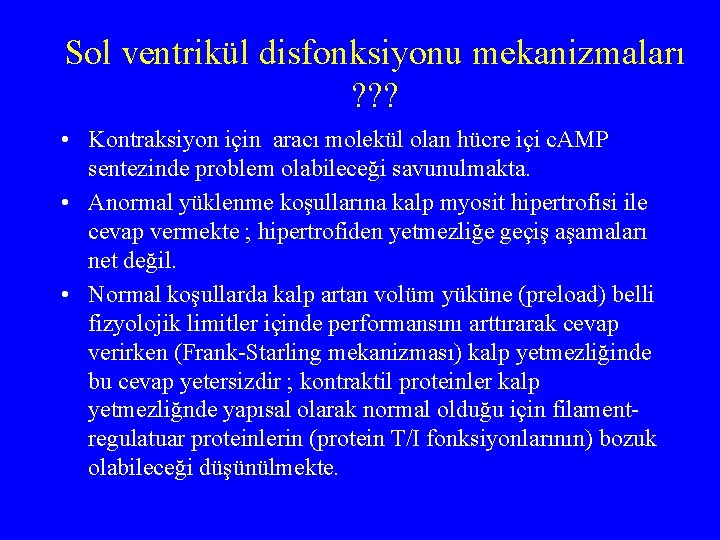 Sol ventrikül disfonksiyonu mekanizmaları ???

• Kontraksiyon için aracı molekül olan hücre içi cAMP sentezinde problem olabileceği savunulmakta.

• Anormal yüklenme koşullarına kalp myosit hipertrofisi ile cevap vermekte ; hipertrofiden yetmezliğe geçiş aşamaları net değil.

• Normal koşullarda kalp artan volüm yüküne (preload) belli fizyolojik limitler içinde performansını arttırarak cevap verirken (Frank-Starling mekanizması) kalp yetmezliğinde bu cevap yetersizdir ; kontraktil proteinler kalp yetmezliğnde yapısal olarak normal olduğu için filament-regulatuar proteinlerin (protein T/I fonksiyonlarının) bozuk olabileceği düşünülmekte.